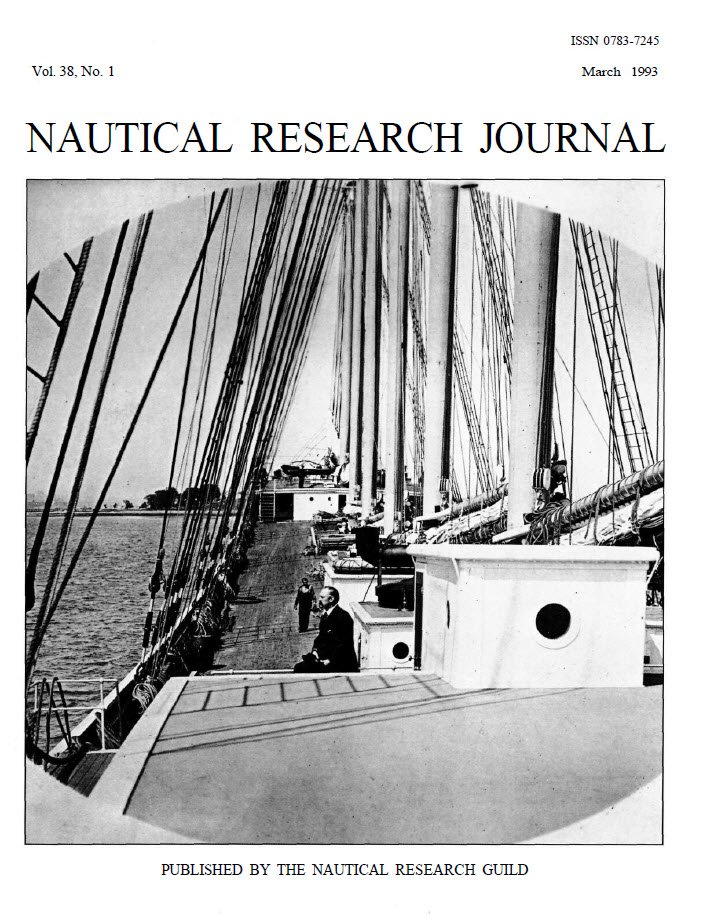 ISSN 0783-7245

Vol. 38, No. 1

March 1993

NAUTICAL RESEARCH JOURNAL

PUBLISHED BY THE NAUTICAL RESEARCH GUILD